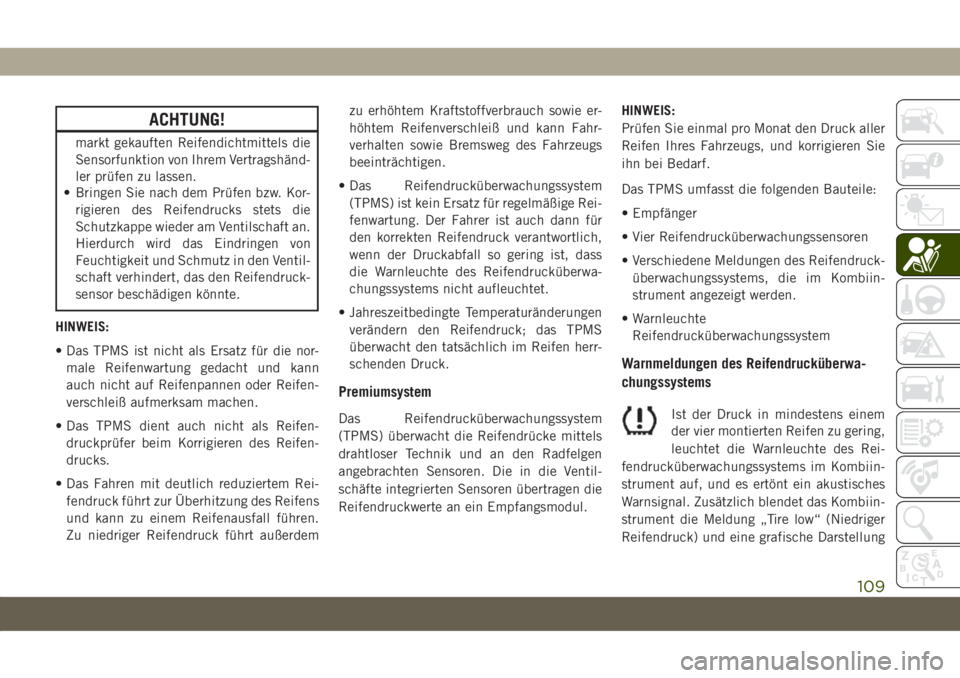 ACHTUNG!

markt gekauften Reifendichtmittels die Sensorfunktion von Ihrem Vertragshändler prüfen zu lassen.
• Bringen Sie nach dem Prüfen bzw. Korrigieren des Reifendrucks stets die Schutzkappe wieder am Ventilschaft an. Hierdurch wird das Eindringen von Feuchtigkeit und Schmutz in den Ventilschaft verhindert, das den Reifendrucksensor beschädigen könnte.

HINWEIS:

• Das TPMS ist nicht als Ersatz für die normale Reifenwartung gedacht und kann auch nicht auf Reifenpannen oder Reifenverschleiß aufmerksam machen.

• Das TPMS dient auch nicht als Reifendruckprüfer beim Korrigieren des Reifendrucks.

• Das Fahren mit deutlich reduziertem Reifendruck führt zur Überhitzung des Reifens und kann zu einem Reifenausfall führen. Zu niedriger Reifendruck führt außerdem zu erhöhtem Kraftstoffverbrauch sowie erhöhtem Reifenverschleiß und kann Fahrverhalten sowie Bremsweg des Fahrzeugs beeinträchtigen.

• Das Reifendrucküberwachungssystem (TPMS) ist kein Ersatz für regelmäßige Reifenwartung. Der Fahrer ist auch dann für den korrekten Reifendruck verantwortlich, wenn der Druckabfall so gering ist, dass die Warnleuchte des Reifendrucküberwachungssystems nicht aufleuchtet.

• Jahreszeitbedingte Temperaturänderungen verändern den Reifendruck; das TPMS überwacht den tatsächlich im Reifen herrschenden Druck.

Premiumsystem

Das Reifendrucküberwachungssystem (TPMS) überwacht die Reifendrücke mittels drahtloser Technik und an den Radfelgen angebrachten Sensoren. Die in die Ventilschäfte integrierten Sensoren übertragen die Reifendruckwerte an ein Empfangsmodul.

HINWEIS:
Prüfen Sie einmal pro Monat den Druck aller Reifen Ihres Fahrzeugs, und korrigieren Sie ihn bei Bedarf.

Das TPMS umfasst die folgenden Bauteile:

• Empfänger

• Vier Reifendrucküberwachungssensoren

• Verschiedene Meldungen des Reifendrucküberwachungssystems, die im Kombiinstrument angezeigt werden.

• Warnleuchte Reifendrucküberwachungssystem

Warnmeldungen des Reifendrucküberwachungssystems

Ist der Druck in mindestens einem der vier montierten Reifen zu gering, leuchtet die Warnleuchte des Reifendrucküberwachungssystems im Kombiinstrument auf, und es ertönt ein akustisches Warnsignal. Zusätzlich blendet das Kombiinstrument die Meldung „Tire low“ (Niedriger Reifendruck) und eine grafische Darstellung

109

carmanualsonline.info